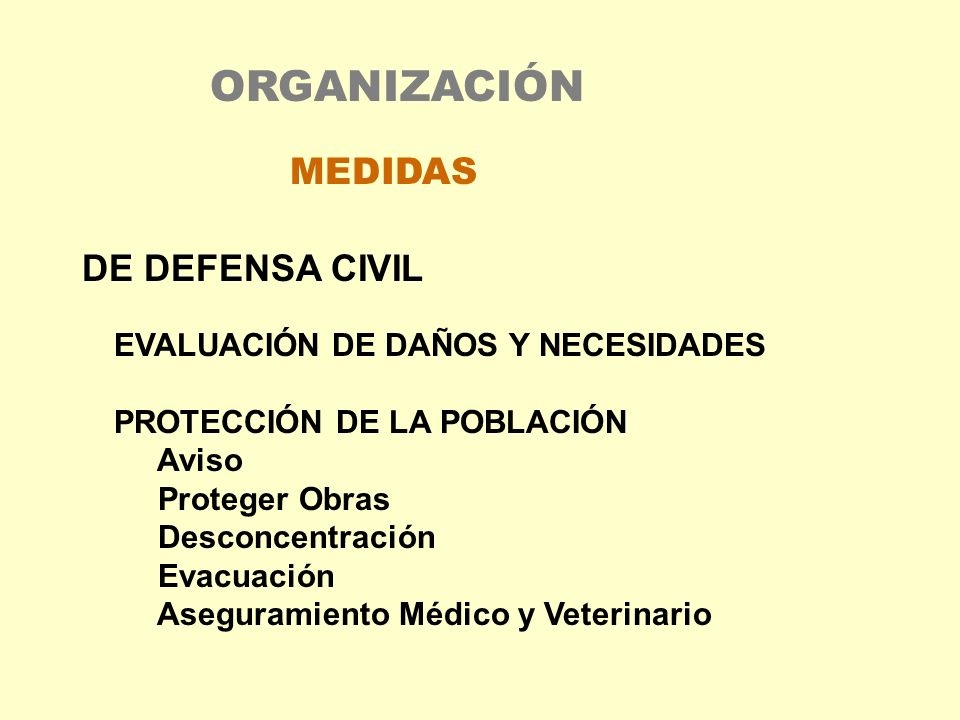 ORGANIZACIÓN

MEDIDAS

DE DEFENSA CIVIL

EVALUACIÓN DE DAÑOS Y NECESIDADES

PROTECCIÓN DE LA POBLACIÓN
Aviso
Proteger Obras
Desconcentración
Evacuación
Aseguramiento Médico y Veterinario